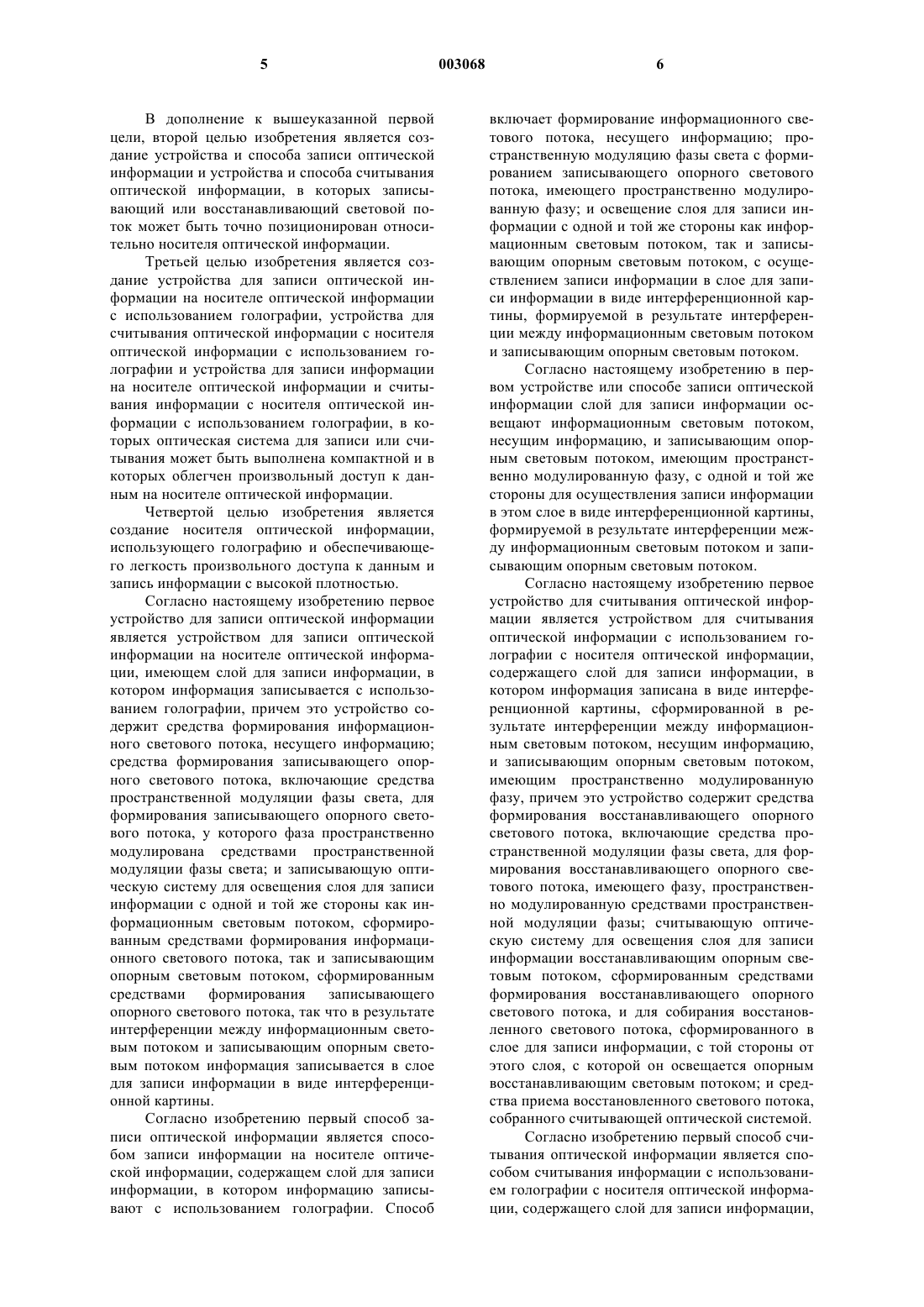 5 003068 6

В дополнение к вышеуказанной первой цели, второй целью изобретения является создание устройства и способа записи оптической информации и устройства и способа считывания оптической информации, в которых записывающий или восстанавливающий световой поток может быть точно позиционирован относительно носителя оптической информации.

Третьей целью изобретения является создание устройства для записи оптической информации на носителе оптической информации с использованием голографии, устройства для считывания оптической информации с носителя оптической информации с использованием голографии и устройства для записи информации на носителе оптической информации и считывания информации с носителя оптической информации с использованием голографии, в которых оптическая система для записи или считывания может быть выполнена компактной и в которых облегчен произвольный доступ к данным на носителе оптической информации.

Четвертой целью изобретения является создание носителя оптической информации, использующего голографию и обеспечивающего легкость произвольного доступа к данным и запись информации с высокой плотностью.

Согласно настоящему изобретению первое устройство для записи оптической информации является устройством для записи оптической информации на носителе оптической информации, имеющем слой для записи информации, в котором информация записывается с использованием голографии, причем это устройство содержит средства формирования информационного светового потока, несущего информацию; средства формирования записывающего опорного светового потока, включающие средства пространственной модуляции фазы света, для формирования записывающего опорного светового потока, у которого фаза пространственно модулирована средствами пространственной модуляции фазы света; и записывающую оптическую систему для освещения слоя для записи информации с одной и той же стороны как информационным световым потоком, сформированным средствами формирования информационного светового потока, так и записывающим опорным световым потоком, сформированным средствами формирования записывающего опорного светового потока, так что в результате интерференции между информационным световым потоком и записывающим опорным световым потоком информация записывается в слое для записи информации в виде интерференционной картины.

Согласно изобретению первый способ записи оптической информации является способом записи информации на носителе оптической информации, содержащем слой для записи информации, в котором информацию записывают с использованием голографии. Способ включает формирование информационного светового потока, несущего информацию; пространственную модуляцию фазы света с формированием записывающего опорного светового потока, имеющего пространственно модулированную фазу; и освещение слоя для записи информации с одной и той же стороны как информационным световым потоком, так и записывающим опорным световым потоком, с осуществлением записи информации в слое для записи информации в виде интерференционной картины, формируемой в результате интерференции между информационным световым потоком и записывающим опорным световым потоком.

Согласно настоящему изобретению в первом устройстве или способе записи оптической информации слой для записи информации освещают информационным световым потоком, несущим информацию, и записывающим опорным световым потоком, имеющим пространственно модулированную фазу, с одной и той же стороны для осуществления записи информации в этом слое в виде интерференционной картины, формируемой в результате интерференции между информационным световым потоком и записывающим опорным световым потоком.

Согласно настоящему изобретению первое устройство для считывания оптической информации является устройством для считывания оптической информации с использованием голографии с носителя оптической информации, содержащего слой для записи информации, в котором информация записана в виде интерференционной картины, сформированной в результате интерференции между информационным световым потоком, несущим информацию, и записывающим опорным световым потоком, имеющим пространственно модулированную фазу, причем это устройство содержит средства формирования восстанавливающего опорного светового потока, включающие средства пространственной модуляции фазы света, для формирования восстанавливающего опорного светового потока, имеющего фазу, пространственно модулированную средствами пространственной модуляции фазы; считывающую оптическую систему для освещения слоя для записи информации восстанавливающим опорным световым потоком, сформированным средствами формирования восстанавливающего опорного светового потока, и для собирания восстановленного светового потока, сформированного в слое для записи информации, с той стороны от этого слоя, с которой он освещается опорным восстанавливающим световым потоком; и средства приема восстановленного светового потока, собранного считывающей оптической системой.

Согласно изобретению первый способ считывания оптической информации является способом считывания информации с использованием голографии с носителя оптической информации, содержащего слой для записи информации,